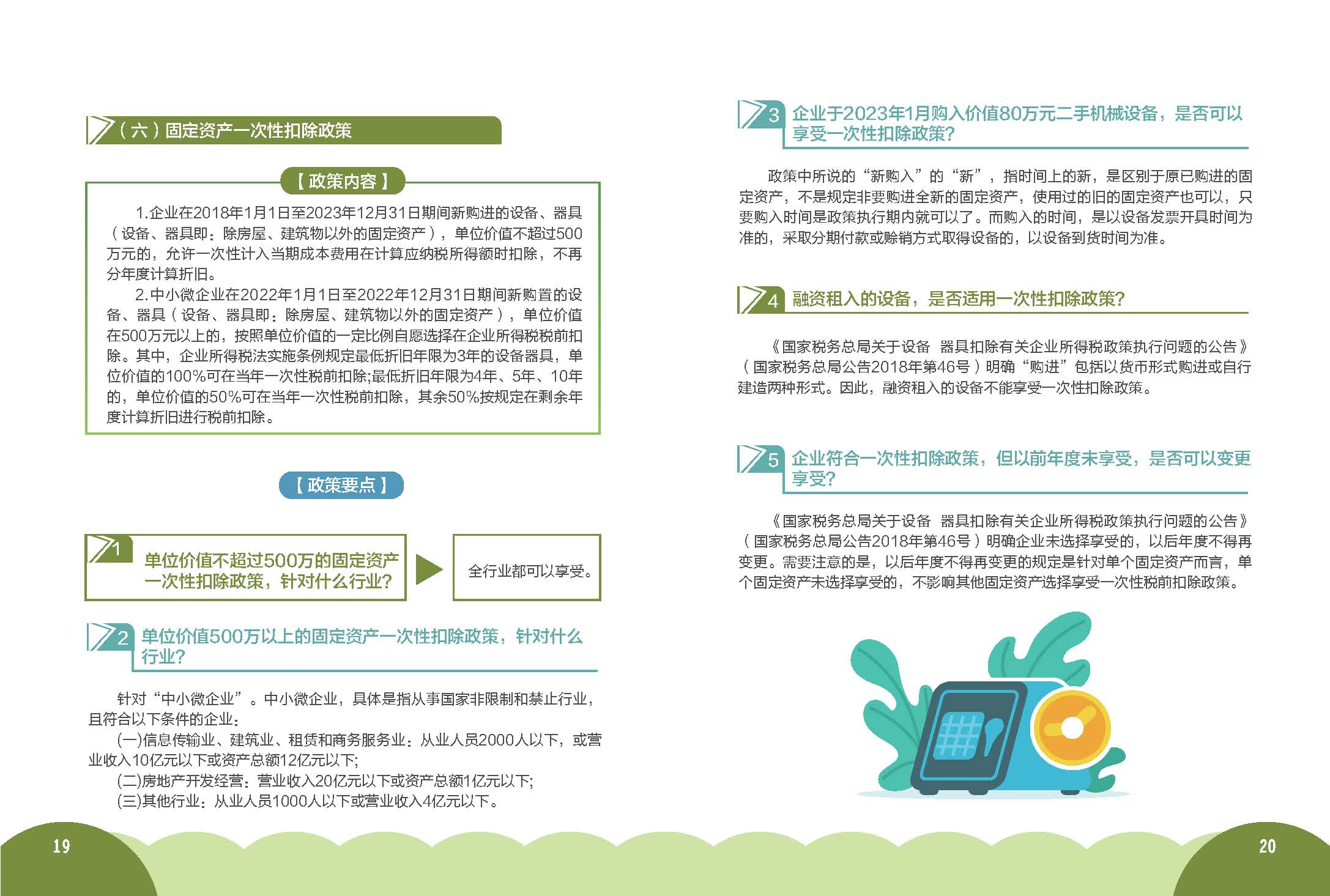 （六）固定资产一次性扣除政策

【政策内容】

1.企业在2018年1月1日至2023年12月31日期间新购进的设备、器具（设备、器具即：除房屋、建筑物以外的固定资产），单位价值不超过500万元的，允许一次性计入当期成本费用在计算应纳税所得额时扣除，不再分年度计算折旧。

2.中小微企业在2022年1月1日至2022年12月31日期间新购置的设备、器具（设备、器具即：除房屋、建筑物以外的固定资产），单位价值在500万元以上的，按照单位价值的一定比例自愿选择在企业所得税税前扣除。其中，企业所得税法实施条例规定最低折旧年限为3年的设备器具，单位价值的100%可在当年一次性税前扣除;最低折旧年限为4年、5年、10年的，单位价值的50%可在当年一次性税前扣除，其余50%按规定在剩余年度计算折旧进行税前扣除。

【政策要点】

1 单位价值不超过500万的固定资产一次性扣除政策，针对什么行业?

全行业都可以享受。

2 单位价值500万以上的固定资产一次性扣除政策，针对什么行业?

针对“中小微企业”。中小微企业，具体是指从事国家非限制和禁止行业，且符合以下条件的企业：

(一)信息传输业、建筑业、租赁和商务服务业：从业人员2000人以下，或营业收入10亿元以下或资产总额12亿元以下;

(二)房地产开发经营：营业收入20亿元以下或资产总额1亿元以下;

(三)其他行业：从业人员1000人以下或营业收入4亿元以下。

19

3 企业于2023年1月购入价值80万元二手机械设备，是否可以享受一次性扣除政策?

政策中所说的“新购入”的“新”，指时间上的新，是区别于原已购进的固定资产，不是规定非要购进全新的固定资产，使用过的旧的固定资产也可以，只要购入时间是政策执行期内就可以了。而购入的时间，是以设备发票开具时间为准的，采取分期付款或赊销方式取得设备的，以设备到货时间为准。

4 融资租入的设备，是否适用一次性扣除政策?

《国家税务总局关于设备 器具扣除有关企业所得税政策执行问题的公告》（国家税务总局公告2018年第46号）明确“购进”包括以货币形式购进或自行建造两种形式。因此，融资租入的设备不能享受一次性扣除政策。

5 企业符合一次性扣除政策，但以前年度未享受，是否可以变更享受?

《国家税务总局关于设备 器具扣除有关企业所得税政策执行问题的公告》（国家税务总局公告2018年第46号）明确企业未选择享受的，以后年度不得再变更。需要注意的是，以后年度不得再变更的规定是针对单个固定资产而言，单个固定资产未选择享受的，不影响其他固定资产选择享受一次性税前扣除政策。

20